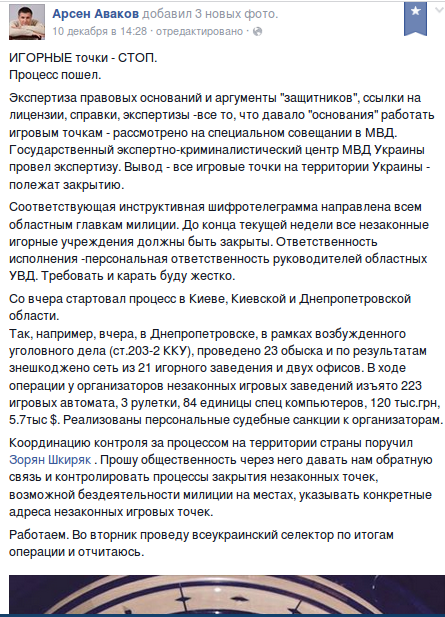 Арсен Аваков добавил 3 новых фото.
10 декабря в 14:28 · отредактировано ·

ИГОРНЫЕ точки - СТОП.
Процесс пошел.

Экспертиза правовых оснований и аргументы "защитников", ссылки на лицензии, справки, экспертизы -все то, что давало "основания" работать игровым точкам - рассмотрено на специальном совещании в МВД. Государственный экспертно-криминалистический центр МВД Украины провел экспертизу. Вывод - все игровые точки на территории Украины - полежат закрытию.

Соответствующая инструктивная шифротелеграмма направлена всем областным главкам милиции. До конца текущей недели все незаконные игорные учреждения должны быть закрыты. Ответственность исполнения -персональная ответственность руководителей областных УВД. Требовать и карать буду жестко.

Со вчера стартовал процесс в Киеве, Киевской и Днепропетровской области.
Так, например, вчера, в Днепропетровске, в рамках возбужденного уголовного дела (ст.203-2 ККУ), проведено 23 обыска и по результатам знешкоджено сеть из 21 игорного заведения и двух офисов. В ходе операции у организаторов незаконных игровых заведений изъято 223 игровых автомата, 3 рулетки, 84 единицы спец компьютеров, 120 тыс.грн, 5.7тыс $. Реализованы персональные судебные санкции к организаторам.

Координацию контроля за процессом на территории страны поручил Зорян Шкиряк . Прошу общественность через него давать нам обратную связь и контролировать процессы закрытия незаконных точек, возможной бездеятельности милиции на местах, указывать конкретные адреса незаконных игровых точек.

Работаем. Во вторник проведу всеукраинский селектор по итогам операции и отчитаюсь.